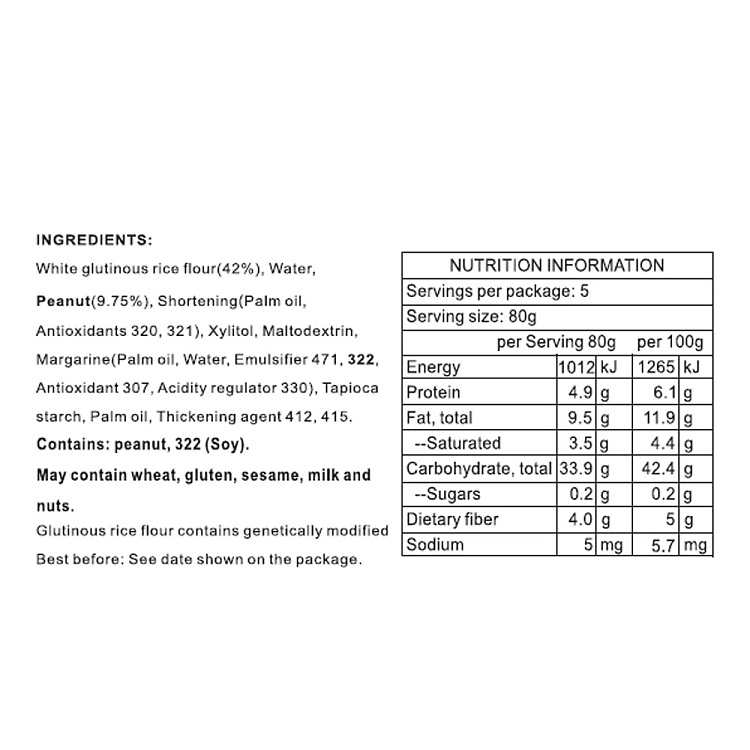 INGREDIENTS:

White glutinous rice flour(42%), Water, Peanut(9.75%), Shortening(Palm oil, Antioxidants 320, 321), Xylitol, Maltodextrin, Margarine(Palm oil, Water, Emulsifier 471, 322, Antioxidant 307, Acidity regulator 330), Tapioca starch, Palm oil, Thickening agent 412, 415.

Contains: peanut, 322 (Soy).

May contain wheat, gluten, sesame, milk and nuts.

Glutinous rice flour contains genetically modified

Best before: See date shown on the package.

NUTRITION INFORMATION

Servings per package: 5

Serving size: 80g

| | per Serving 80g | | per 100g | |
|---|---|---|---|---|
| Energy | 1012 | kJ | 1265 | kJ |
| Protein | 4.9 | g | 6.1 | g |
| Fat, total | 9.5 | g | 11.9 | g |
| --Saturated | 3.5 | g | 4.4 | g |
| Carbohydrate, total | 33.9 | g | 42.4 | g |
| --Sugars | 0.2 | g | 0.2 | g |
| Dietary fiber | 4.0 | g | 5 | g |
| Sodium | 5 | mg | 5.7 | mg |